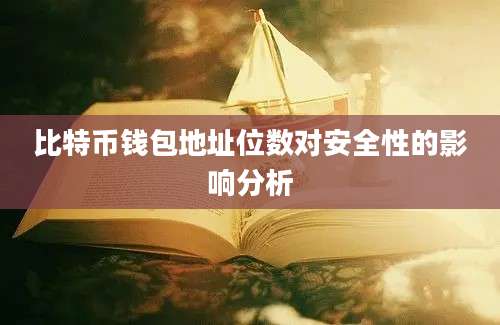 比特币钱包地址位数对安全性的影响分析